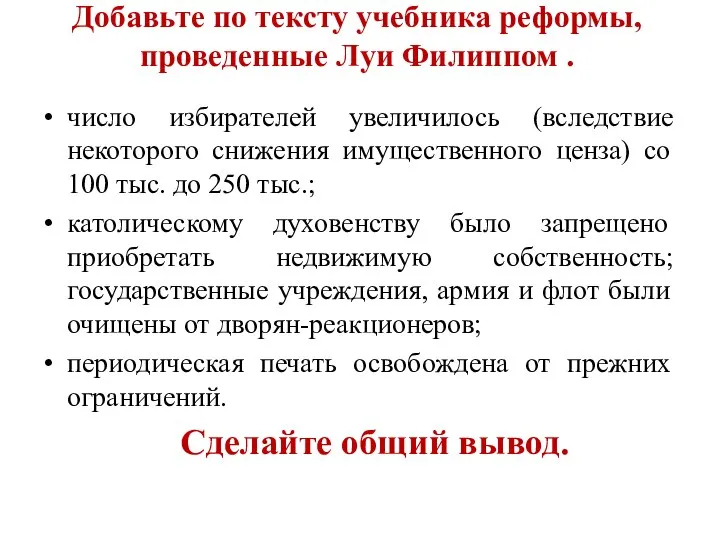 Добавьте по тексту учебника реформы, проведенные Луи Филиппом .

• число избирателей увеличилось (вследствие некоторого снижения имущественного ценза) со 100 тыс. до 250 тыс.;

• католическому духовенству было запрещено приобретать недвижимую собственность; государственные учреждения, армия и флот были очищены от дворян-реакционеров;

• периодическая печать освобождена от прежних ограничений.

Сделайте общий вывод.